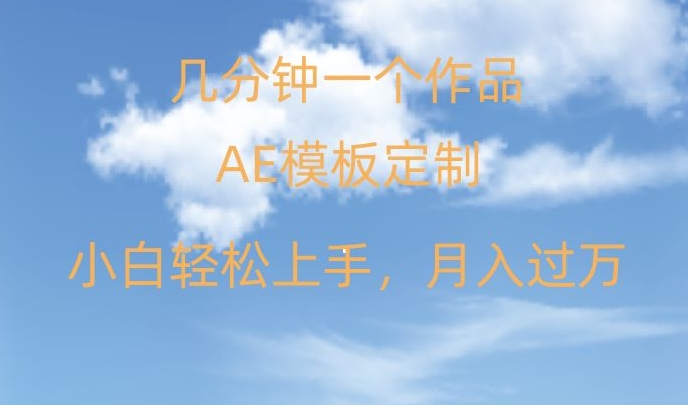 几分钟一个作品

AE模板定制

小白轻松上手，月入过万